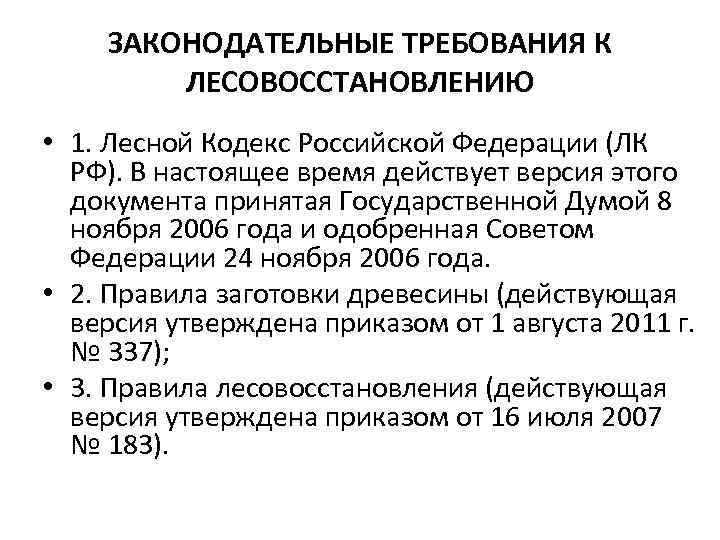 ЗАКОНОДАТЕЛЬНЫЕ ТРЕБОВАНИЯ К ЛЕСОВОССТАНОВЛЕНИЮ

• 1. Лесной Кодекс Российской Федерации (ЛК РФ). В настоящее время действует версия этого документа принятая Государственной Думой 8 ноября 2006 года и одобренная Советом Федерации 24 ноября 2006 года.
• 2. Правила заготовки древесины (действующая версия утверждена приказом от 1 августа 2011 г. № 337);
• 3. Правила лесовосстановления (действующая версия утверждена приказом от 16 июля 2007 № 183).